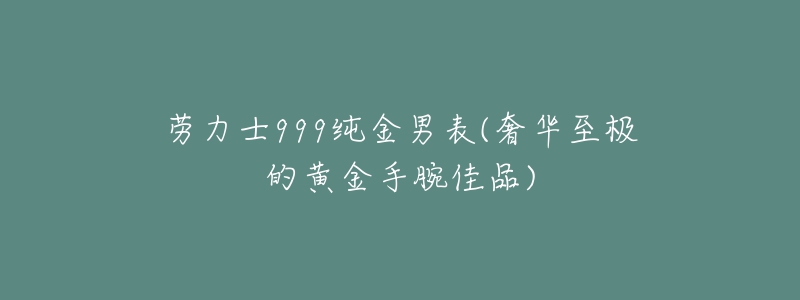 劳力士999纯金男表(奢华至极的黄金手腕佳品)